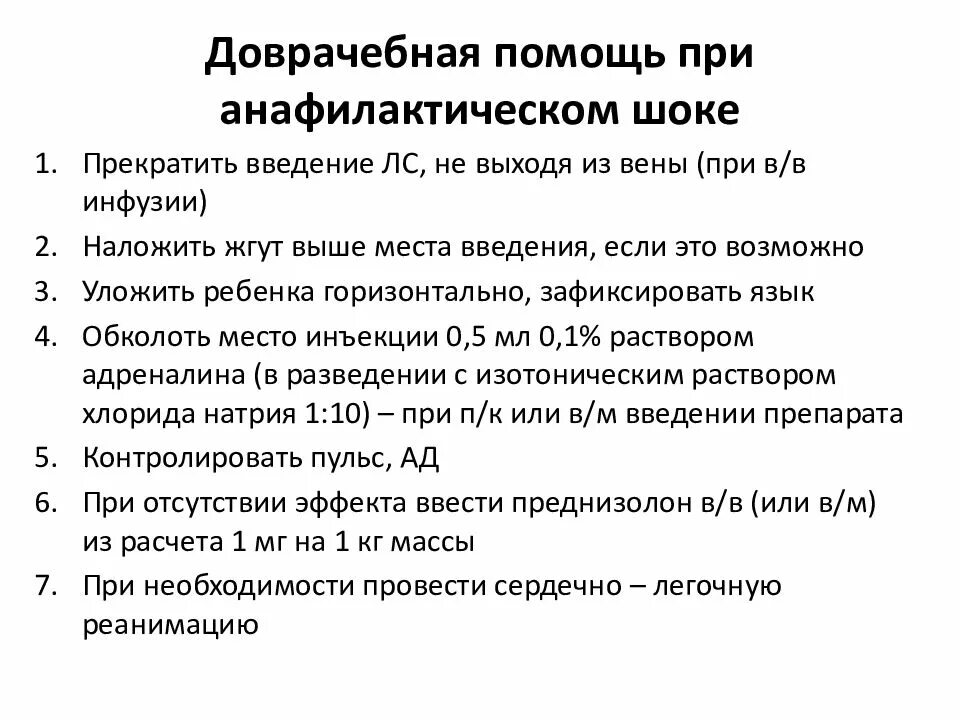 Доврачебная помощь при анафилактическом шоке

1. Прекратить введение ЛС, не выходя из вены (при в/в инфузии)
2. Наложить жгут выше места введения, если это возможно
3. Уложить ребенка горизонтально, зафиксировать язык
4. Обколоть место инъекции 0,5 мл 0,1% раствором адреналина (в разведении с изотоническим раствором хлорида натрия 1:10) – при п/к или в/м введении препарата
5. Контролировать пульс, АД
6. При отсутствии эффекта ввести преднизолон в/в (или в/м) из расчета 1 мг на 1 кг массы
7. При необходимости провести сердечно – легочную реанимацию